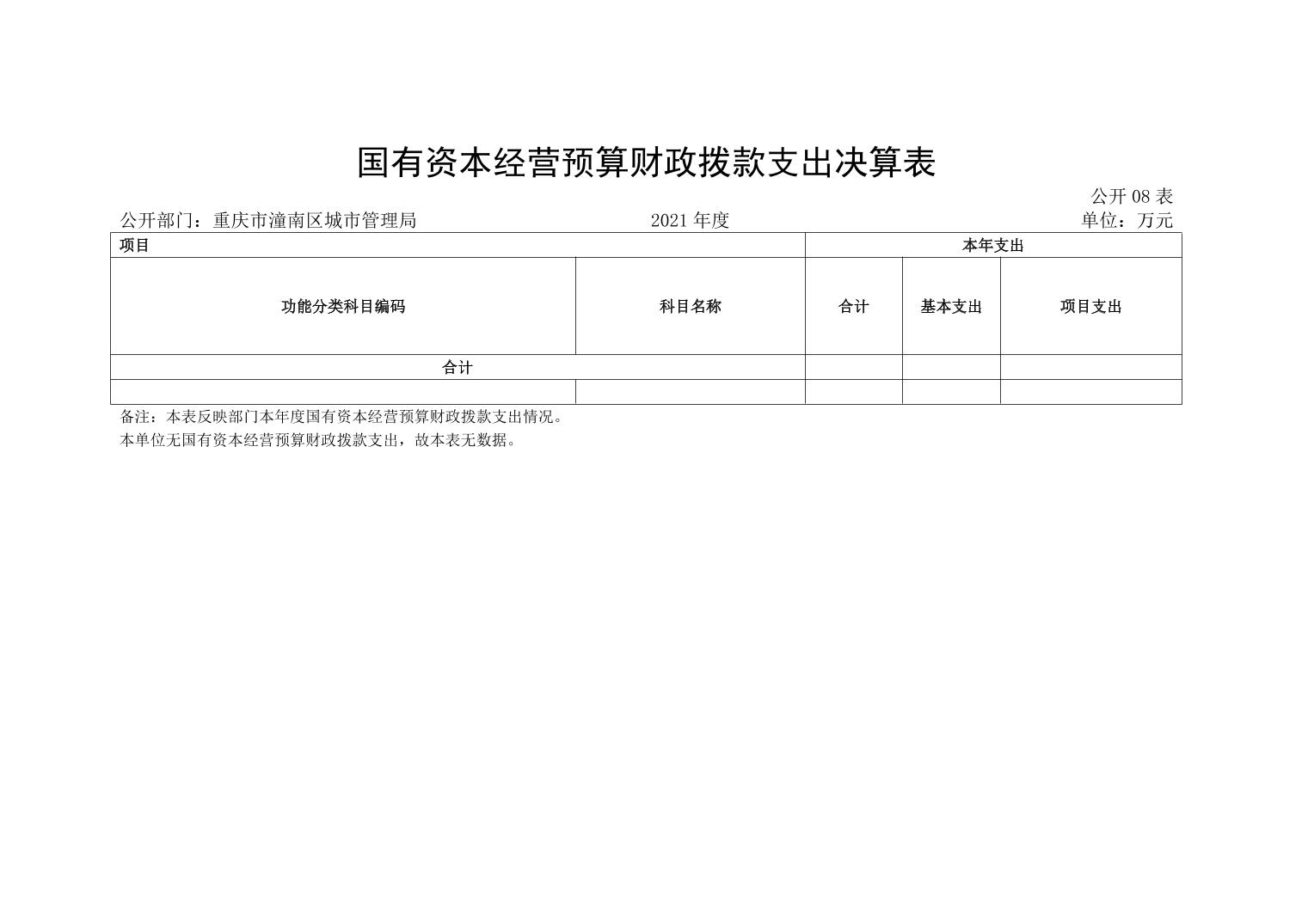 国有资本经营预算财政拨款支出决算表

公开 08 表

公开部门：重庆市潼南区城市管理局　　2021 年度　　单位：万元

| 项目 | | 本年支出 | | |
|---|---|---|---|---|
| 功能分类科目编码 | 科目名称 | 合计 | 基本支出 | 项目支出 |
| 合计 | | | | |
| | | | | |

备注：本表反映部门本年度国有资本经营预算财政拨款支出情况。
本单位无国有资本经营预算财政拨款支出，故本表无数据。